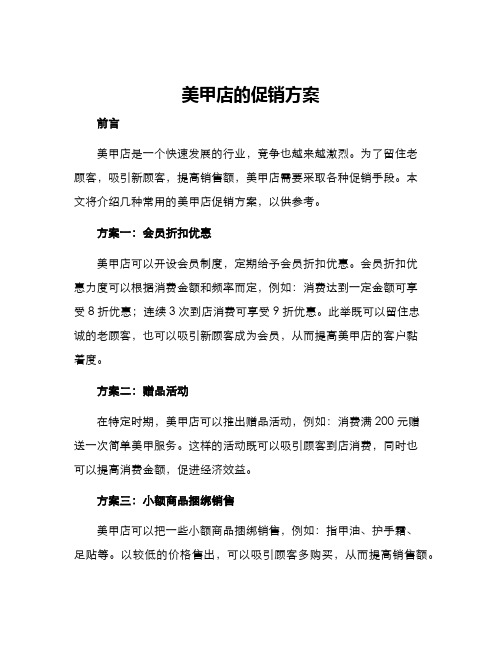 美甲店的促销方案

前言

美甲店是一个快速发展的行业，竞争也越来越激烈。为了留住老顾客，吸引新顾客，提高销售额，美甲店需要采取各种促销手段。本文将介绍几种常用的美甲店促销方案，以供参考。

方案一：会员折扣优惠

美甲店可以开设会员制度，定期给予会员折扣优惠。会员折扣优惠力度可以根据消费金额和频率而定，例如：消费达到一定金额可享受 8 折优惠；连续 3 次到店消费可享受 9 折优惠。此举既可以留住忠诚的老顾客，也可以吸引新顾客成为会员，从而提高美甲店的客户黏着度。

方案二：赠品活动

在特定时期，美甲店可以推出赠品活动，例如：消费满 200 元赠送一次简单美甲服务。这样的活动既可以吸引顾客到店消费，同时也可以提高消费金额，促进经济效益。

方案三：小额商品捆绑销售

美甲店可以把一些小额商品捆绑销售，例如：指甲油、护手霜、足贴等。以较低的价格售出，可以吸引顾客多购买，从而提高销售额。